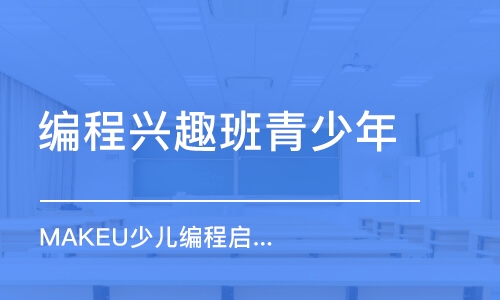 编程兴趣班青少年

MAKEU少儿编程启...